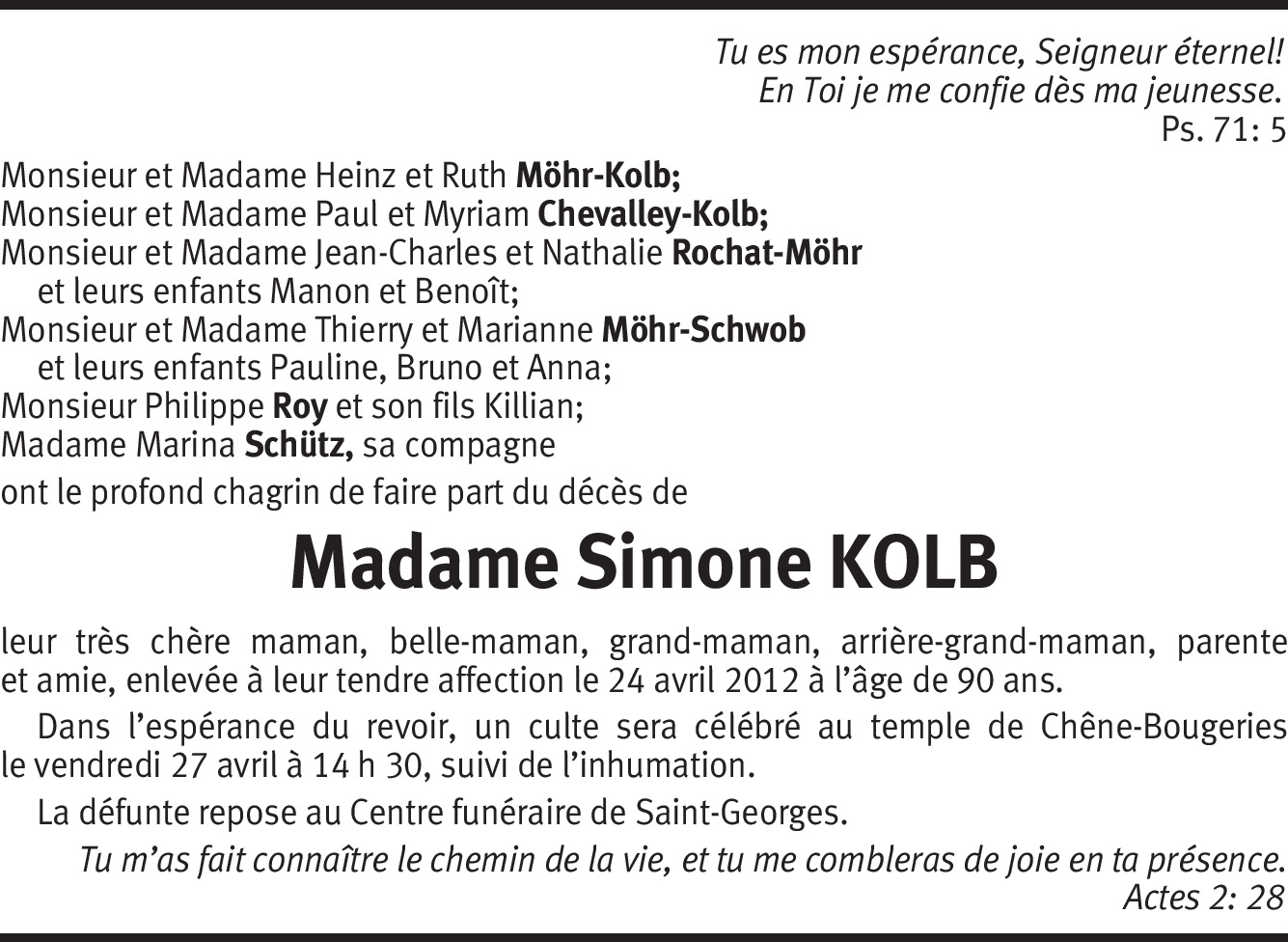 Tu es mon espérance, Seigneur éternel!
En Toi je me confie dès ma jeunesse.
Ps. 71: 5

Monsieur et Madame Heinz et Ruth Möhr-Kolb;
Monsieur et Madame Paul et Myriam Chevalley-Kolb;
Monsieur et Madame Jean-Charles et Nathalie Rochat-Möhr
et leurs enfants Manon et Benoît;
Monsieur et Madame Thierry et Marianne Möhr-Schwob
et leurs enfants Pauline, Bruno et Anna;
Monsieur Philippe Roy et son fils Killian;
Madame Marina Schütz, sa compagne

ont le profond chagrin de faire part du décès de

Madame Simone KOLB

leur très chère maman, belle-maman, grand-maman, arrière-grand-maman, parente et amie, enlevée à leur tendre affection le 24 avril 2012 à l'âge de 90 ans.

Dans l'espérance du revoir, un culte sera célébré au temple de Chêne-Bougeries le vendredi 27 avril à 14 h 30, suivi de l'inhumation.

La défunte repose au Centre funéraire de Saint-Georges.

Tu m'as fait connaître le chemin de la vie, et tu me combleras de joie en ta présence.
Actes 2: 28